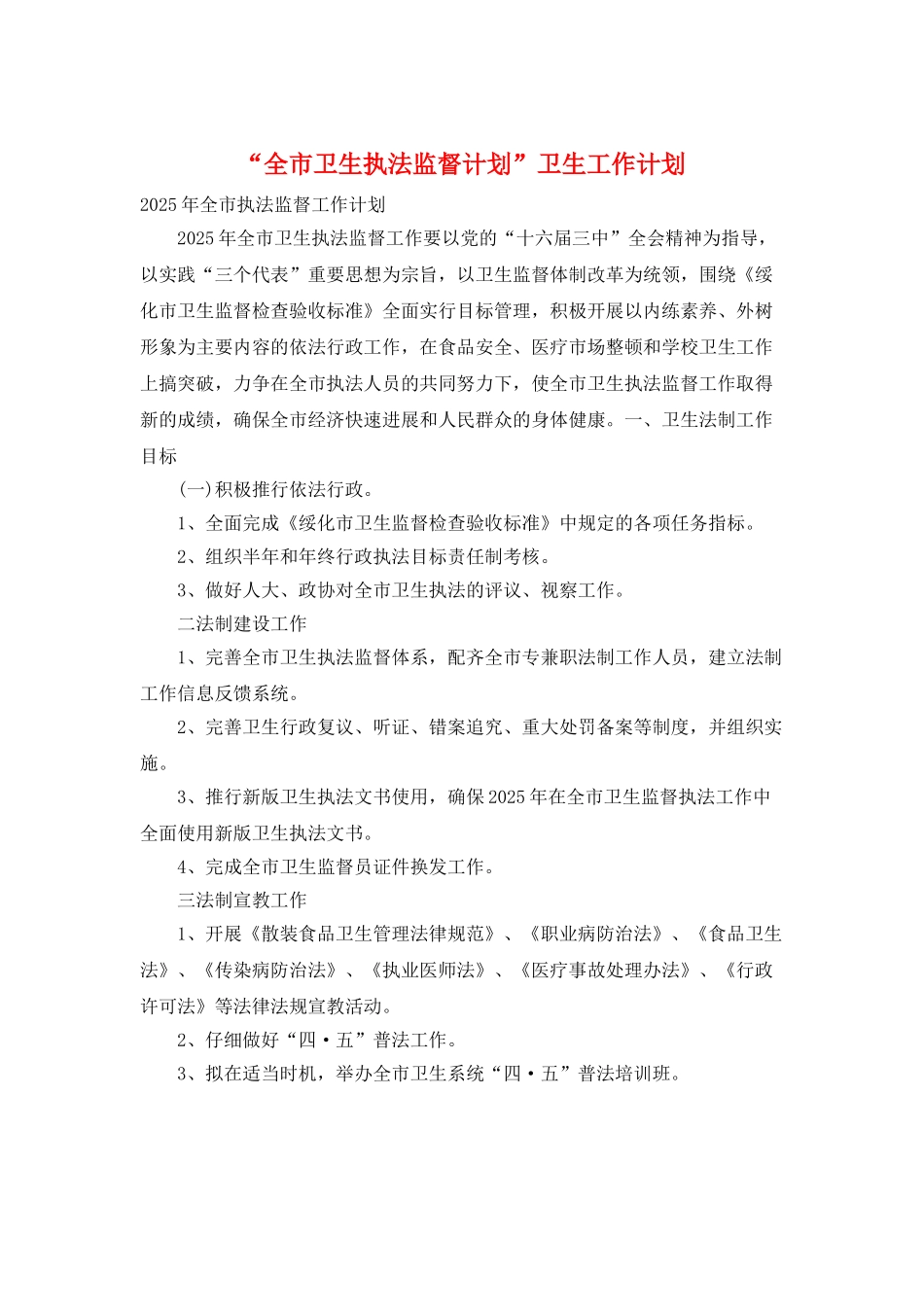 “全市卫生执法监督计划”卫生工作计划

2025年全市执法监督工作计划

2025年全市卫生执法监督工作要以党的“十六届三中”全会精神为指导，以实践“三个代表”重要思想为宗旨，以卫生监督体制改革为统领，围绕《绥化市卫生监督检查验收标准》全面实行目标管理，积极开展以内练素养、外树形象为主要内容的依法行政工作，在食品安全、医疗市场整顿和学校卫生工作上搞突破，力争在全市执法人员的共同努力下，使全市卫生执法监督工作取得新的成绩，确保全市经济快速进展和人民群众的身体健康。一、卫生法制工作目标

(一)积极推行依法行政。

1、全面完成《绥化市卫生监督检查验收标准》中规定的各项任务指标。

2、组织半年和年终行政执法目标责任制考核。

3、做好人大、政协对全市卫生执法的评议、视察工作。

二法制建设工作

1、完善全市卫生执法监督体系，配齐全市专兼职法制工作人员，建立法制工作信息反馈系统。

2、完善卫生行政复议、听证、错案追究、重大处罚备案等制度，并组织实施。

3、推行新版卫生执法文书使用，确保2025年在全市卫生监督执法工作中全面使用新版卫生执法文书。

4、完成全市卫生监督员证件换发工作。

三法制宣教工作

1、开展《散装食品卫生管理法律规范》、《职业病防治法》、《食品卫生法》、《传染病防治法》、《执业医师法》、《医疗事故处理办法》、《行政许可法》等法律法规宣教活动。

2、仔细做好“四·五”普法工作。

3、拟在适当时机，举办全市卫生系统“四·五”普法培训班。